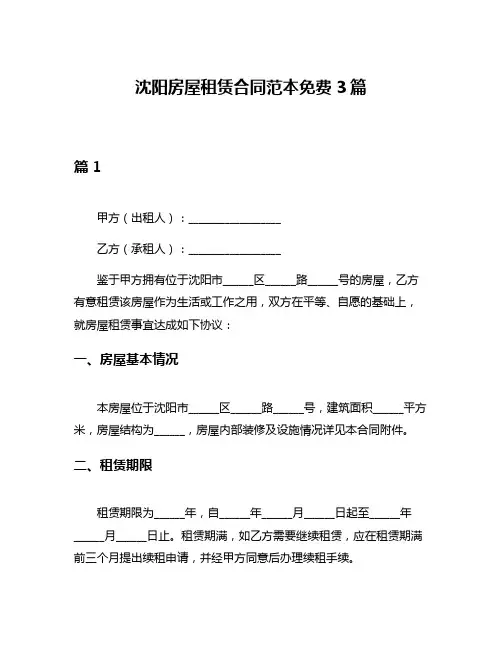 沈阳房屋租赁合同范本免费 3 篇

篇 1

甲方（出租人）：________________

乙方（承租人）：________________

鉴于甲方拥有位于沈阳市_____区_____路_____号的房屋，乙方有意租赁该房屋作为生活或工作之用，双方在平等、自愿的基础上，就房屋租赁事宜达成如下协议：

一、房屋基本情况

本房屋位于沈阳市_____区_____路_____号，建筑面积_____平方米，房屋结构为_____，房屋内部装修及设施情况详见本合同附件。

二、租赁期限

租赁期限为_____年，自_____年_____月_____日起至_____年_____月_____日止。租赁期满，如乙方需要继续租赁，应在租赁期满前三个月提出续租申请，并经甲方同意后办理续租手续。